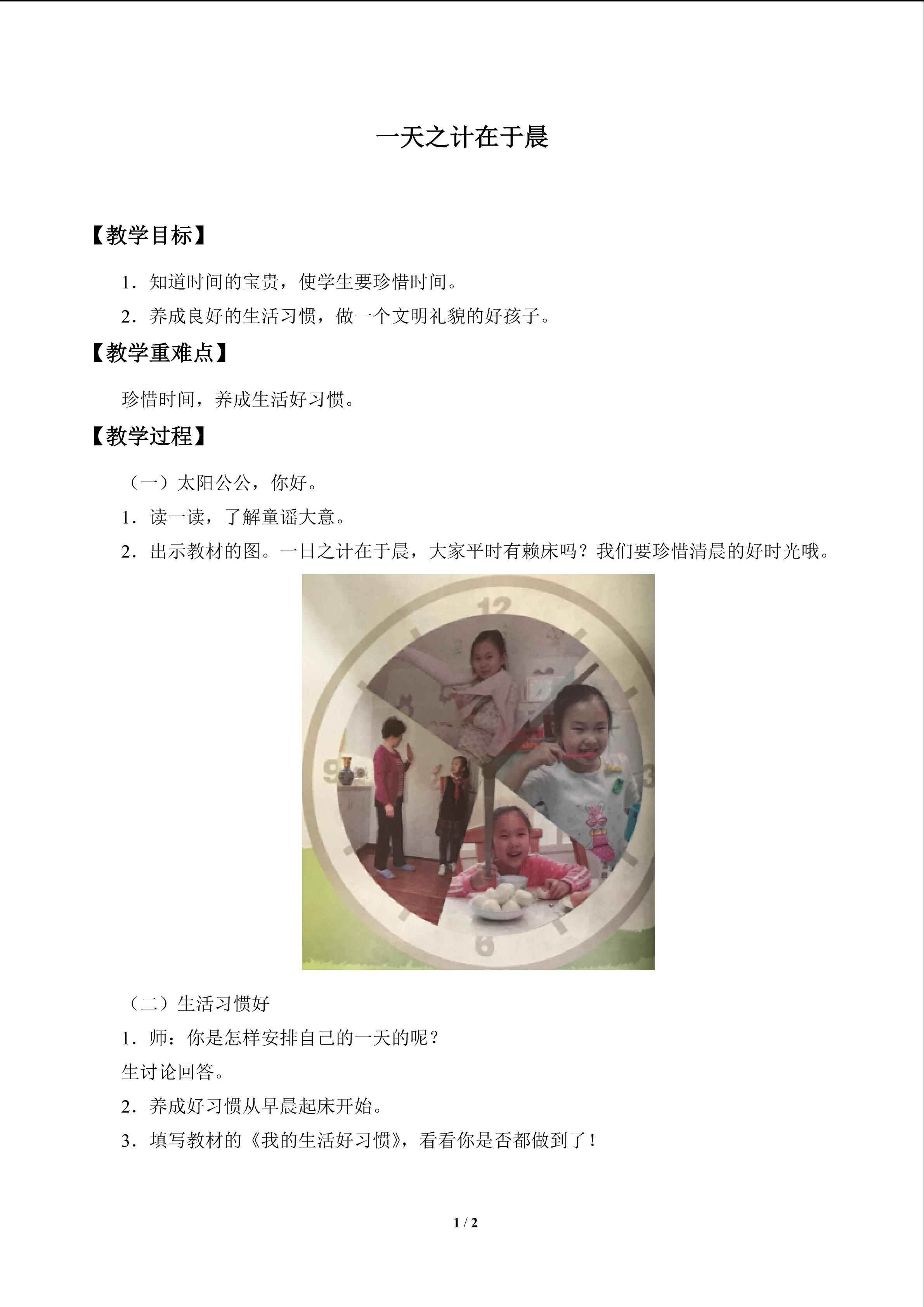 一天之计在于晨

【教学目标】

1．知道时间的宝贵，使学生要珍惜时间。

2．养成良好的生活习惯，做一个文明礼貌的好孩子。

【教学重难点】

珍惜时间，养成生活好习惯。

【教学过程】

（一）太阳公公，你好。

1．读一读，了解童谣大意。

2．出示教材的图。一日之计在于晨，大家平时有赖床吗？我们要珍惜清晨的好时光哦。

12

9

3

6

（二）生活习惯好

1．师：你是怎样安排自己的一天的呢？

生讨论回答。

2．养成好习惯从早晨起床开始。

3．填写教材的《我的生活好习惯》，看看你是否都做到了！

1 / 2